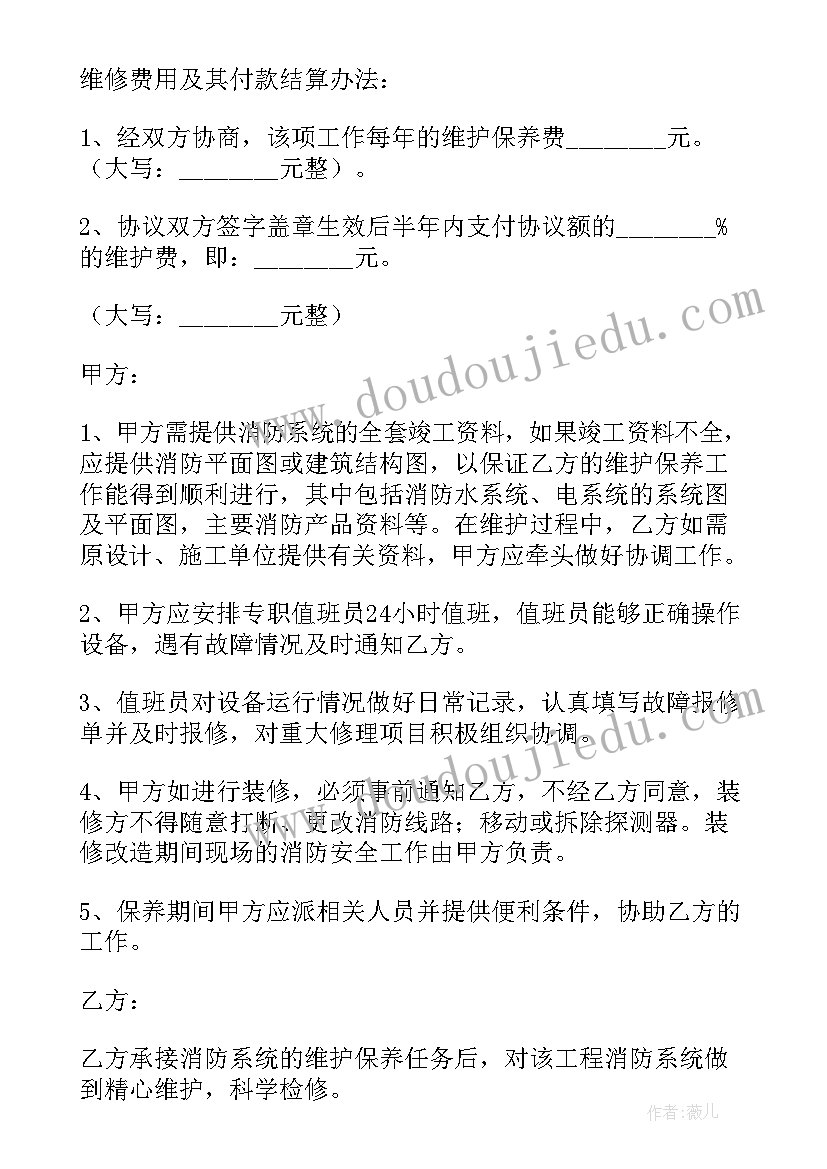 维修费用及其付款结算办法：

1、经双方协商，该项工作每年的维护保养费________元。（大写：________元整）。

2、协议双方签字盖章生效后半年内支付协议额的________%的维护费，即：________元。

（大写：________元整）

甲方：

1、甲方需提供消防系统的全套竣工资料，如果竣工资料不全，应提供消防平面图或建筑结构图，以保证乙方的维护保养工作能得到顺利进行，其中包括消防水系统、电系统的系统图及平面图，主要消防产品资料等。在维护过程中，乙方如需原设计、施工单位提供有关资料，甲方应牵头做好协调工作。

2、甲方应安排专职值班员24小时值班，值班员能够正确操作设备，遇有故障情况及时通知乙方。

3、值班员对设备运行情况做好日常记录，认真填写故障报修单并及时报修，对重大修理项目积极组织协调。

4、甲方如进行装修，必须事前通知乙方，不经乙方同意，装修方不得随意打断、更改消防线路；移动或拆除探测器。装修改造期间现场的消防安全工作由甲方负责。

5、保养期间甲方应派相关人员并提供便利条件，协助乙方的工作。

乙方：

乙方承接消防系统的维护保养任务后，对该工程消防系统做到精心维护，科学检修。

www.doudoujiedu.com

作者：薇儿